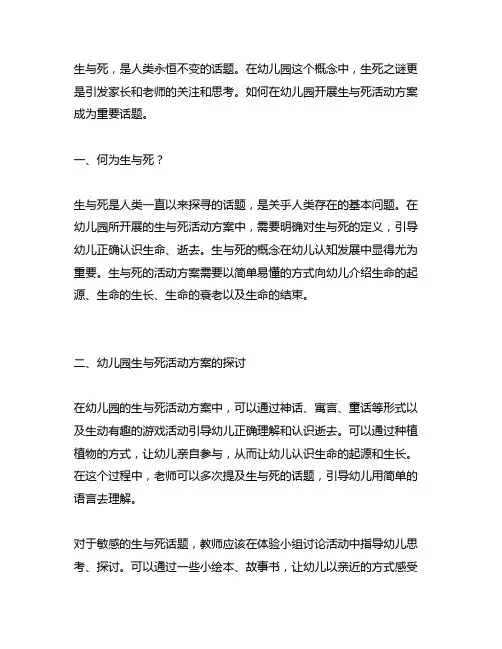 生与死，是人类永恒不变的话题。在幼儿园这个概念中，生死之谜更是引发家长和老师的关注和思考。如何在幼儿园开展生与死活动方案成为重要话题。

一、何为生与死？

生与死是人类一直以来探寻的话题，是关乎人类存在的基本问题。在幼儿园所开展的生与死活动方案中，需要明确对生与死的定义，引导幼儿正确认识生命、逝去。生与死的概念在幼儿认知发展中显得尤为重要。生与死的活动方案需要以简单易懂的方式向幼儿介绍生命的起源、生命的生长、生命的衰老以及生命的结束。

二、幼儿园生与死活动方案的探讨

在幼儿园的生与死活动方案中，可以通过神话、寓言、童话等形式以及生动有趣的游戏活动引导幼儿正确理解和认识逝去。可以通过种植植物的方式，让幼儿亲自参与，从而让幼儿认识生命的起源和生长。在这个过程中，老师可以多次提及生与死的话题，引导幼儿用简单的语言去理解。

对于敏感的生与死话题，教师应该在体验小组讨论活动中指导幼儿思考、探讨。可以通过一些小绘本、故事书，让幼儿以亲近的方式感受